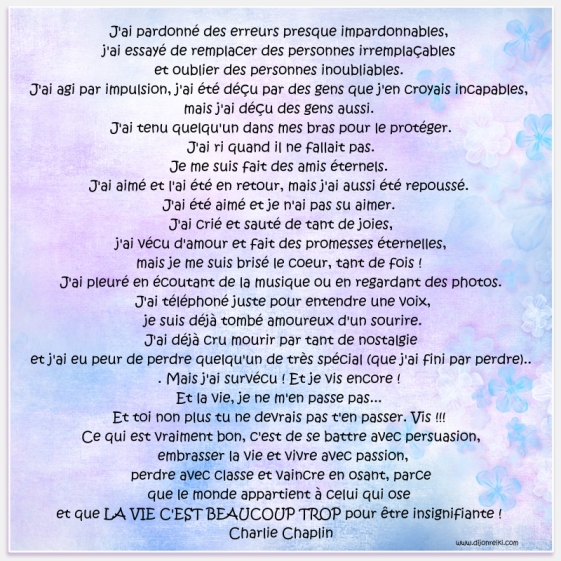 J'ai pardonné des erreurs presque impardonnables,
j'ai essayé de remplacer des personnes irremplaçables
et oublier des personnes inoubliables.
J'ai agi par impulsion, j'ai été déçu par des gens que j'en croyais incapables,
mais j'ai déçu des gens aussi.
J'ai tenu quelqu'un dans mes bras pour le protéger.
J'ai ri quand il ne fallait pas.
Je me suis fait des amis éternels.
J'ai aimé et l'ai été en retour, mais j'ai aussi été repoussé.
J'ai été aimé et je n'ai pas su aimer.
J'ai crié et sauté de tant de joies,
j'ai vécu d'amour et fait des promesses éternelles,
mais je me suis brisé le coeur, tant de fois !
J'ai pleuré en écoutant de la musique ou en regardant des photos.
J'ai téléphoné juste pour entendre une voix,
je suis déjà tombé amoureux d'un sourire.
J'ai déjà cru mourir par tant de nostalgie
et j'ai eu peur de perdre quelqu'un de très spécial (que j'ai fini par perdre)..
. Mais j'ai survécu ! Et je vis encore !
Et la vie, je ne m'en passe pas...
Et toi non plus tu ne devrais pas t'en passer. Vis !!!
Ce qui est vraiment bon, c'est de se battre avec persuasion,
embrasser la vie et vivre avec passion,
perdre avec classe et vaincre en osant, parce
que le monde appartient à celui qui ose
et que LA VIE C'EST BEAUCOUP TROP pour être insignifiante !
Charlie Chaplin

www.dijonreiki.com